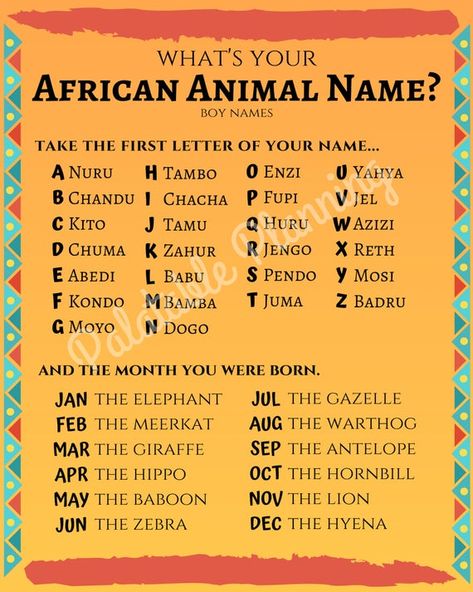 WHAT'S YOUR
AFRICAN ANIMAL NAME?
BOY NAMES

TAKE THE FIRST LETTER OF YOUR NAME...

A NURU
B CHANDU
C KITO
D CHUMA
E ABEDI
F KONDO
G MOYO

H TAMBO
I CHACHA
J TAMU
K ZAHUR
L BABU
M BAMBA
N DOGO

O ENZI
P FUPI
Q HURU
R JENGO
S PENDO
T JUMA

U YAHYA
V JEL
W AZIZI
X RETH
Y MOSI
Z BADRU

Palatable Planning

AND THE MONTH YOU WERE BORN.

JAN THE ELEPHANT
FEB THE MEERKAT
MAR THE GIRAFFE
APR THE HIPPO
MAY THE BABOON
JUN THE ZEBRA

JUL THE GAZELLE
AUG THE WARTHOG
SEP THE ANTELOPE
OCT THE HORNBILL
NOV THE LION
DEC THE HYENA